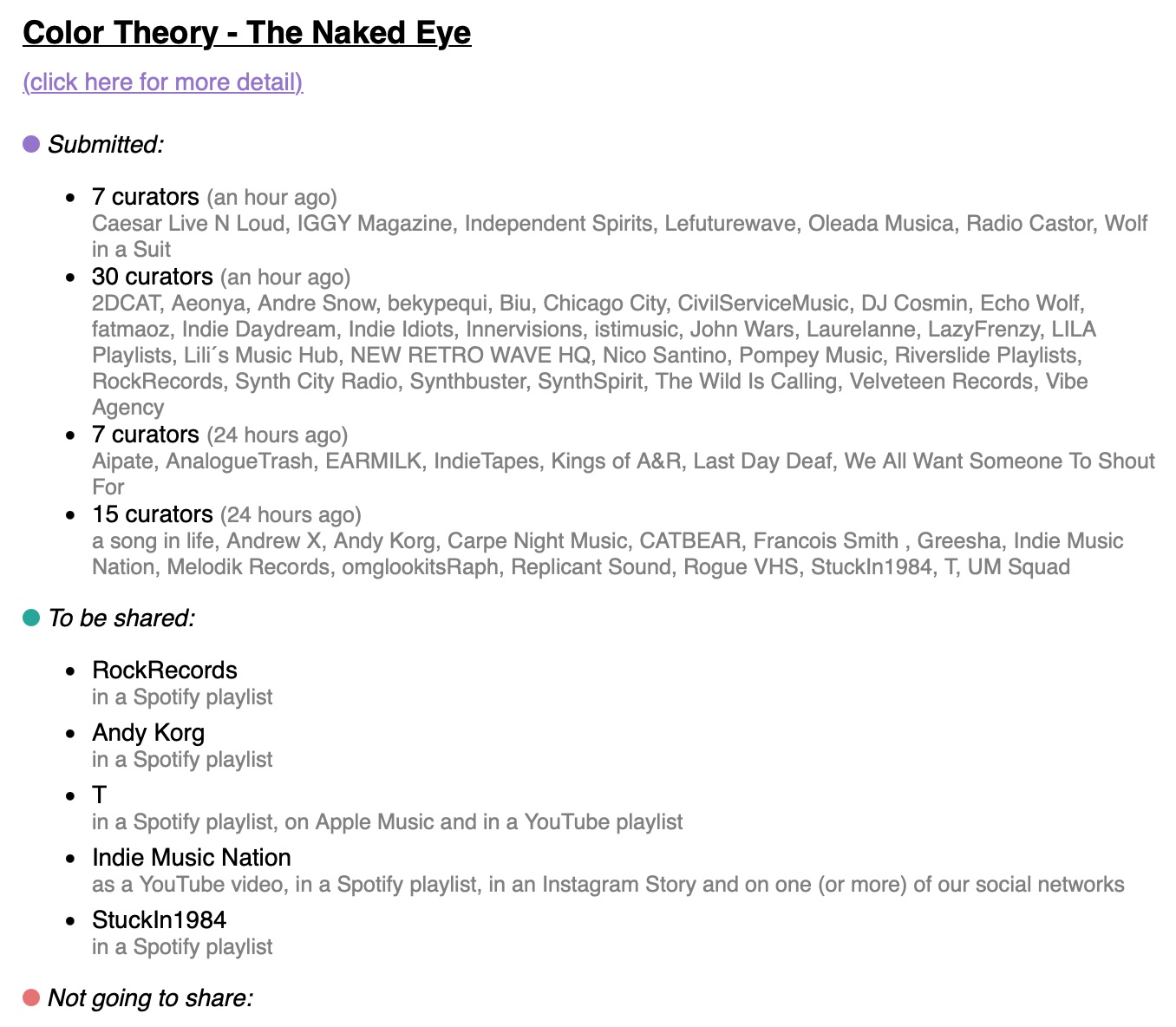 Color Theory - The Naked Eye

(click here for more detail)

Submitted:

- 7 curators (an hour ago)
Caesar Live N Loud, IGGY Magazine, Independent Spirits, Lefuturewave, Oleada Musica, Radio Castor, Wolf in a Suit
- 30 curators (an hour ago)
2DCAT, Aeonya, Andre Snow, bekypequi, Biu, Chicago City, CivilServiceMusic, DJ Cosmin, Echo Wolf, fatmaoz, Indie Daydream, Indie Idiots, Innervisions, istimusic, John Wars, Laurelanne, LazyFrenzy, LILA Playlists, Lili´s Music Hub, NEW RETRO WAVE HQ, Nico Santino, Pompey Music, Riverslide Playlists, RockRecords, Synth City Radio, Synthbuster, SynthSpirit, The Wild Is Calling, Velveteen Records, Vibe Agency
- 7 curators (24 hours ago)
Aipate, AnalogueTrash, EARMILK, IndieTapes, Kings of A&R, Last Day Deaf, We All Want Someone To Shout For
- 15 curators (24 hours ago)
a song in life, Andrew X, Andy Korg, Carpe Night Music, CATBEAR, Francois Smith , Greesha, Indie Music Nation, Melodik Records, omglookitsRaph, Replicant Sound, Rogue VHS, StuckIn1984, T, UM Squad

To be shared:

- RockRecords
in a Spotify playlist
- Andy Korg
in a Spotify playlist
- T
in a Spotify playlist, on Apple Music and in a YouTube playlist
- Indie Music Nation
as a YouTube video, in a Spotify playlist, in an Instagram Story and on one (or more) of our social networks
- StuckIn1984
in a Spotify playlist

Not going to share: